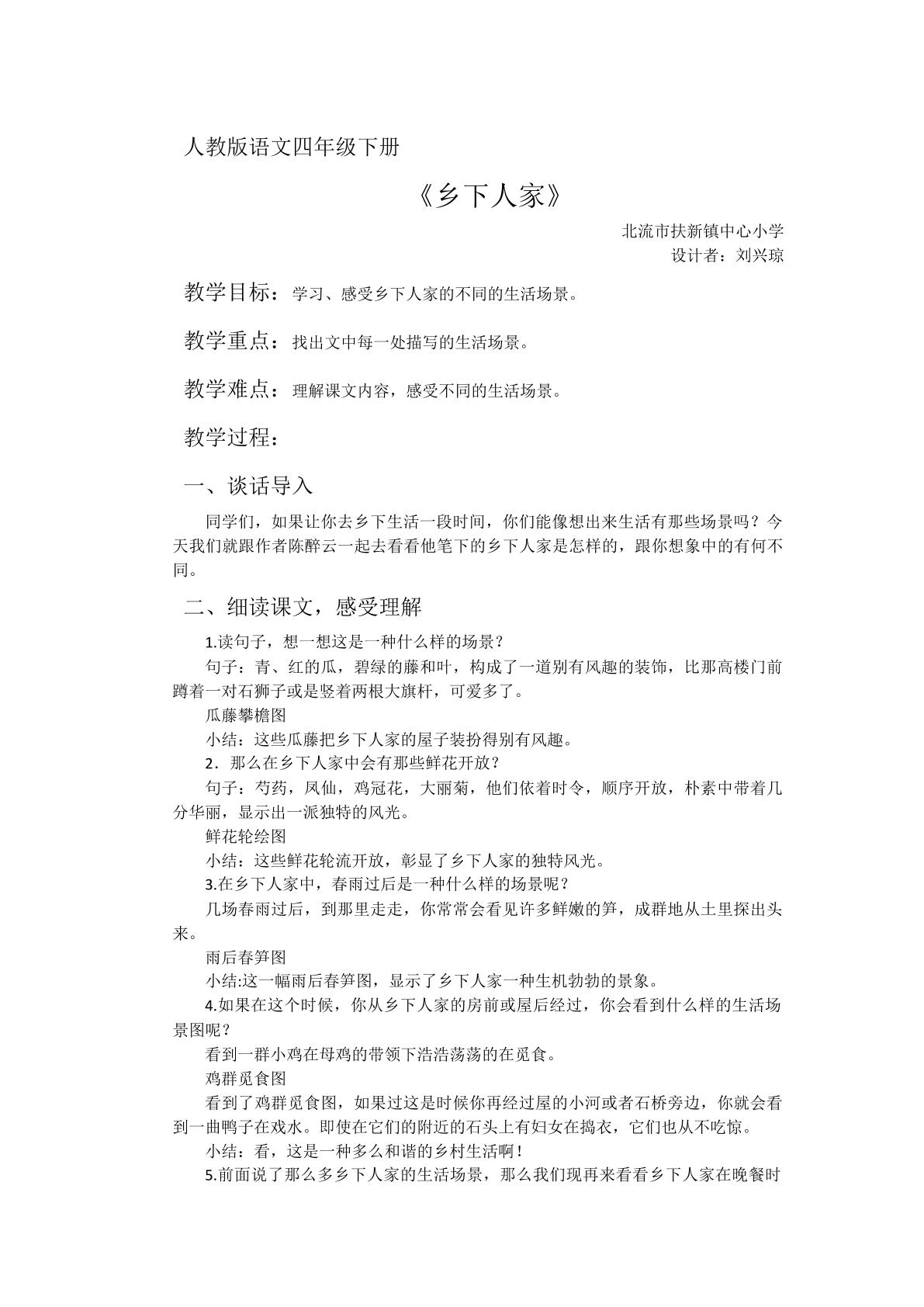 人教版语文四年级下册

《乡下人家》

北流市扶新镇中心小学
设计者：刘兴琼

教学目标：学习、感受乡下人家的不同的生活场景。

教学重点：找出文中每一处描写的生活场景。

教学难点：理解课文内容，感受不同的生活场景。

教学过程：

一、谈话导入

同学们，如果让你去乡下生活一段时间，你们能像想出来生活有那些场景吗？今天我们就跟作者陈醉云一起去看看他笔下的乡下人家是怎样的，跟你想象中的有何不同。

二、细读课文，感受理解

1.读句子，想一想这是一种什么样的场景？

句子：青、红的瓜，碧绿的藤和叶，构成了一道别有风趣的装饰，比那高楼门前蹲着一对石狮子或是竖着两根大旗杆，可爱多了。

瓜藤攀檐图

小结：这些瓜藤把乡下人家的屋子装扮得别有风趣。

2．那么在乡下人家中会有那些鲜花开放？

句子：芍药，凤仙，鸡冠花，大丽菊，他们依着时令，顺序开放，朴素中带着几分华丽，显示出一派独特的风光。

鲜花轮绘图

小结：这些鲜花轮流开放，彰显了乡下人家的独特风光。

3.在乡下人家中，春雨过后是一种什么样的场景呢？

几场春雨过后，到那里走走，你常常会看见许多鲜嫩的笋，成群地从土里探出头来。

雨后春笋图

小结:这一幅雨后春笋图，显示了乡下人家一种生机勃勃的景象。

4.如果在这个时候，你从乡下人家的房前或屋后经过，你会看到什么样的生活场景图呢？

看到一群小鸡在母鸡的带领下浩浩荡荡的在觅食。

鸡群觅食图

看到了鸡群觅食图，如果过这是时候你再经过屋的小河或者石桥旁边，你就会看到一曲鸭子在戏水。即使在它们的附近的石头上有妇女在捣衣，它们也从不吃惊。

小结：看，这是一种多么和谐的乡村生活啊！

5.前面说了那么多乡下人家的生活场景，那么我们现再来看看乡下人家在晚餐时